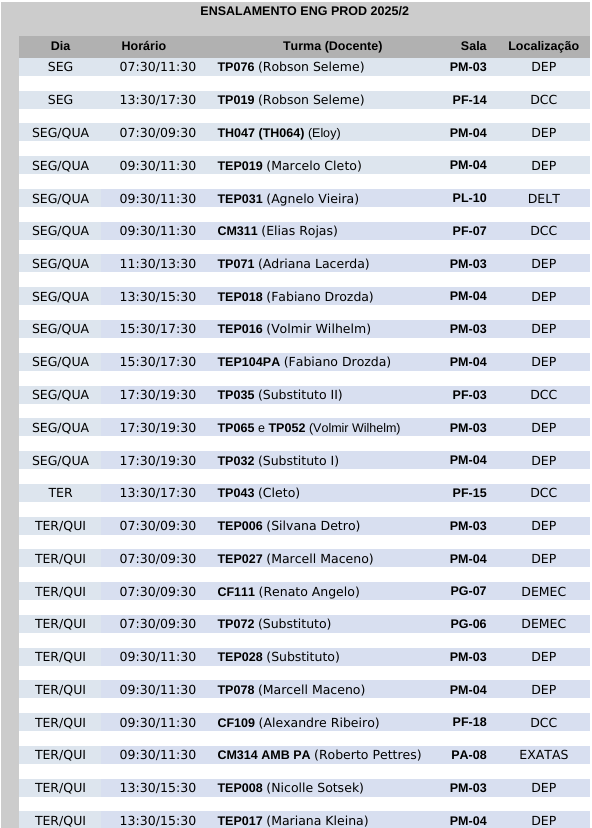 ENSALAMENTO ENG PROD 2025/2

| Dia | Horário | Turma (Docente) | Sala | Localização |
|---|---|---|---|---|
| SEG | 07:30/11:30 | TP076 (Robson Seleme) | PM-03 | DEP |
| SEG | 13:30/17:30 | TP019 (Robson Seleme) | PF-14 | DCC |
| SEG/QUA | 07:30/09:30 | TH047 (TH064) (Eloy) | PM-04 | DEP |
| SEG/QUA | 09:30/11:30 | TEP019 (Marcelo Cleto) | PM-04 | DEP |
| SEG/QUA | 09:30/11:30 | TEP031 (Agnelo Vieira) | PL-10 | DELT |
| SEG/QUA | 09:30/11:30 | CM311 (Elias Rojas) | PF-07 | DCC |
| SEG/QUA | 11:30/13:30 | TP071 (Adriana Lacerda) | PM-03 | DEP |
| SEG/QUA | 13:30/15:30 | TEP018 (Fabiano Drozda) | PM-04 | DEP |
| SEG/QUA | 15:30/17:30 | TEP016 (Volmir Wilhelm) | PM-03 | DEP |
| SEG/QUA | 15:30/17:30 | TEP104PA (Fabiano Drozda) | PM-04 | DEP |
| SEG/QUA | 17:30/19:30 | TP035 (Substituto II) | PF-03 | DCC |
| SEG/QUA | 17:30/19:30 | TP065 e TP052 (Volmir Wilhelm) | PM-03 | DEP |
| SEG/QUA | 17:30/19:30 | TP032 (Substituto I) | PM-04 | DEP |
| TER | 13:30/17:30 | TP043 (Cleto) | PF-15 | DCC |
| TER/QUI | 07:30/09:30 | TEP006 (Silvana Detro) | PM-03 | DEP |
| TER/QUI | 07:30/09:30 | TEP027 (Marcell Maceno) | PM-04 | DEP |
| TER/QUI | 07:30/09:30 | CF111 (Renato Angelo) | PG-07 | DEMEC |
| TER/QUI | 07:30/09:30 | TP072 (Substituto) | PG-06 | DEMEC |
| TER/QUI | 09:30/11:30 | TEP028 (Substituto) | PM-03 | DEP |
| TER/QUI | 09:30/11:30 | TP078 (Marcell Maceno) | PM-04 | DEP |
| TER/QUI | 09:30/11:30 | CF109 (Alexandre Ribeiro) | PF-18 | DCC |
| TER/QUI | 09:30/11:30 | CM314 AMB PA (Roberto Pettres) | PA-08 | EXATAS |
| TER/QUI | 13:30/15:30 | TEP008 (Nicolle Sotsek) | PM-03 | DEP |
| TER/QUI | 13:30/15:30 | TEP017 (Mariana Kleina) | PM-04 | DEP |